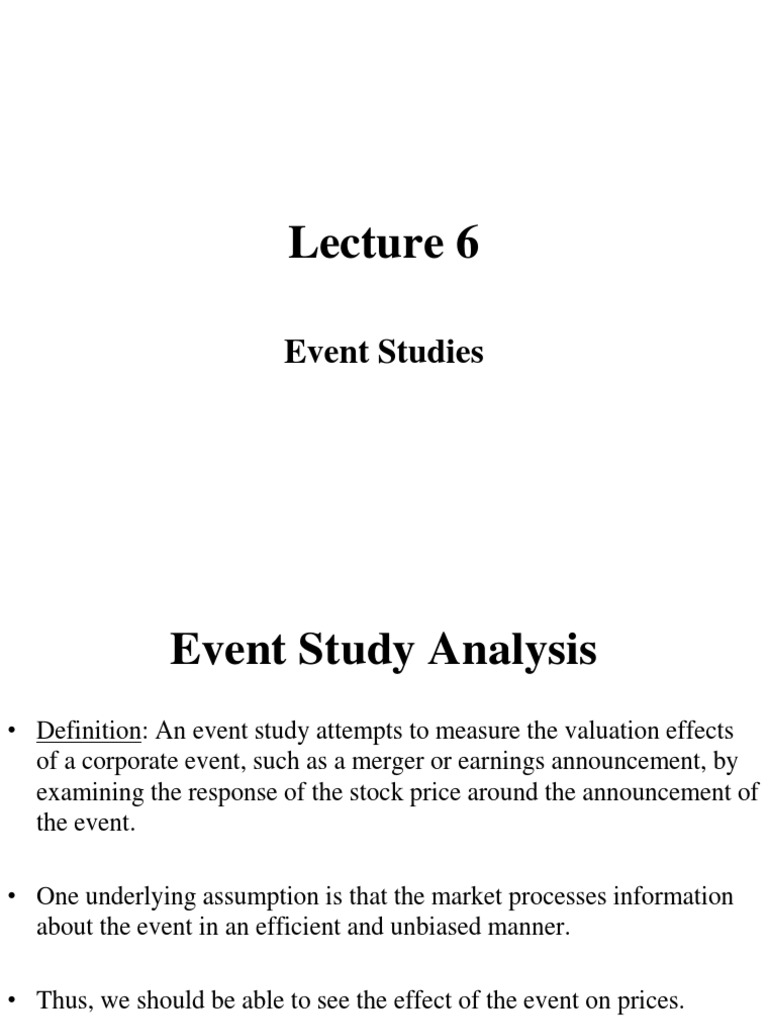 Lecture 6

Event Studies

Event Study Analysis

• Definition: An event study attempts to measure the valuation effects of a corporate event, such as a merger or earnings announcement, by examining the response of the stock price around the announcement of the event.

• One underlying assumption is that the market processes information about the event in an efficient and unbiased manner.

• Thus, we should be able to see the effect of the event on prices.